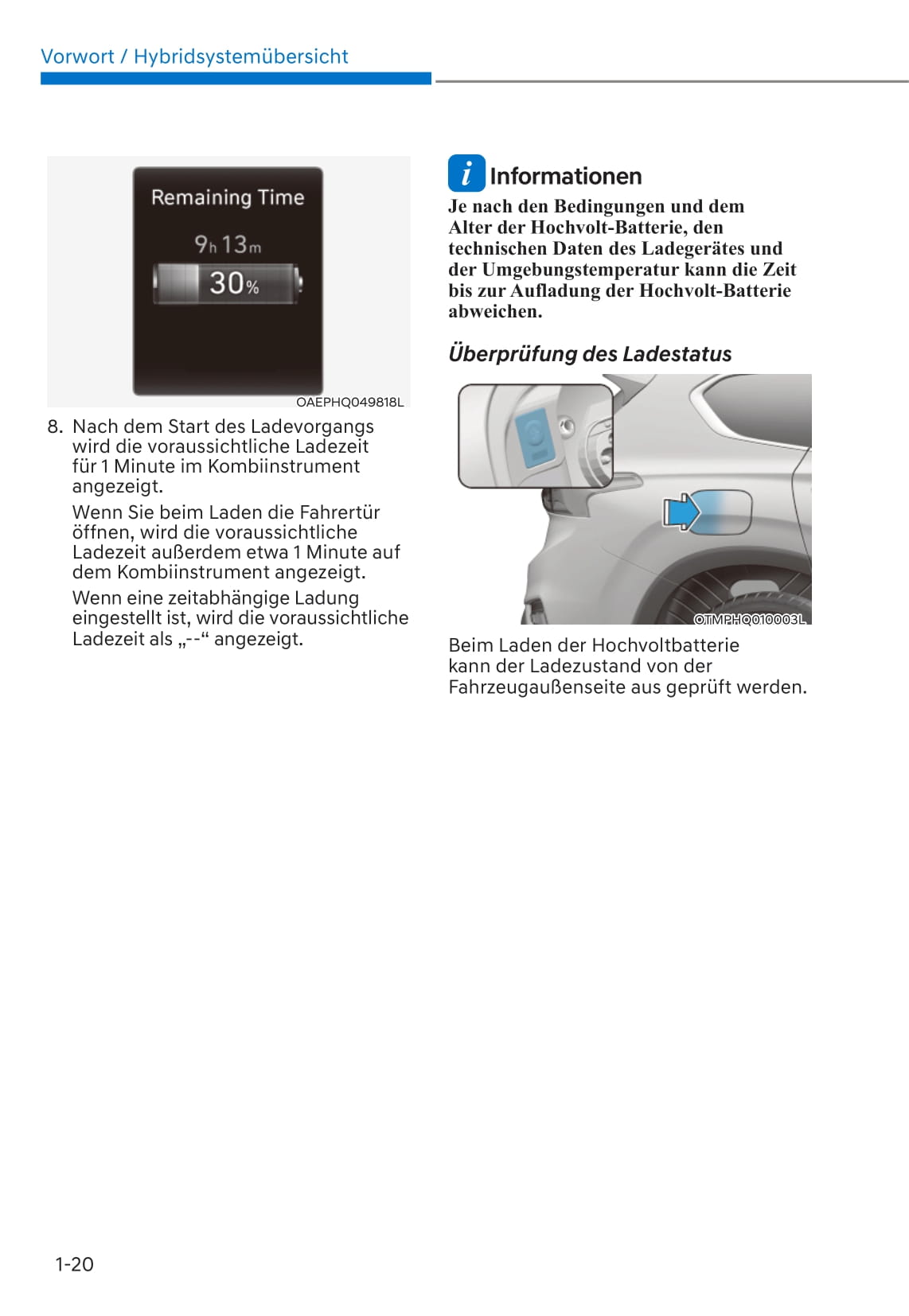 Vorwort / Hybridsystemübersicht

Remaining Time

9h 13m

30%

OAEPHQ049818L

8. Nach dem Start des Ladevorgangs wird die voraussichtliche Ladezeit für 1 Minute im Kombiinstrument angezeigt.

Wenn Sie beim Laden die Fahrertür öffnen, wird die voraussichtliche Ladezeit außerdem etwa 1 Minute auf dem Kombiinstrument angezeigt.

Wenn eine zeitabhängige Ladung eingestellt ist, wird die voraussichtliche Ladezeit als „--“ angezeigt.

i Informationen

Je nach den Bedingungen und dem Alter der Hochvolt-Batterie, den technischen Daten des Ladegerätes und der Umgebungstemperatur kann die Zeit bis zur Aufladung der Hochvolt-Batterie abweichen.

Überprüfung des Ladestatus

OTMPHQ010003L

Beim Laden der Hochvoltbatterie kann der Ladezustand von der Fahrzeugaußenseite aus geprüft werden.

1-20